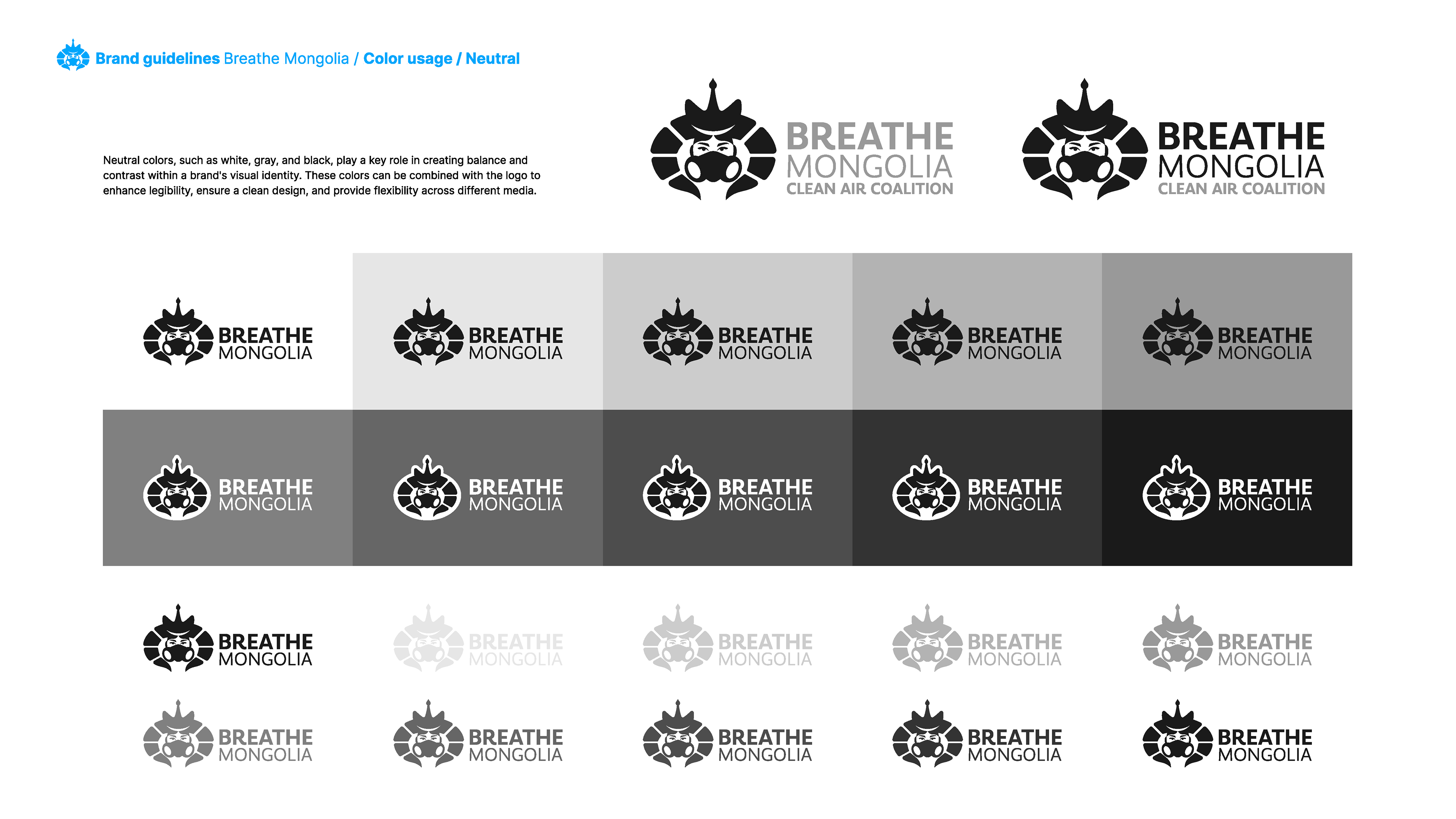 Brand guidelines Breathe Mongolia / Color usage / Neutral

Neutral colors, such as white, gray, and black, play a key role in creating balance and contrast within a brand's visual identity. These colors can be combined with the logo to enhance legibility, ensure a clean design, and provide flexibility across different media.

BREATHE
MONGOLIA
CLEAN AIR COALITION

BREATHE
MONGOLIA
CLEAN AIR COALITION

BREATHE
MONGOLIA

BREATHE
MONGOLIA

BREATHE
MONGOLIA

BREATHE
MONGOLIA

BREATHE
MONGOLIA

BREATHE
MONGOLIA

BREATHE
MONGOLIA

BREATHE
MONGOLIA

BREATHE
MONGOLIA

BREATHE
MONGOLIA

BREATHE
MONGOLIA

BREATHE
MONGOLIA

BREATHE
MONGOLIA

BREATHE
MONGOLIA

BREATHE
MONGOLIA

BREATHE
MONGOLIA

BREATHE
MONGOLIA

BREATHE
MONGOLIA

BREATHE
MONGOLIA

BREATHE
MONGOLIA